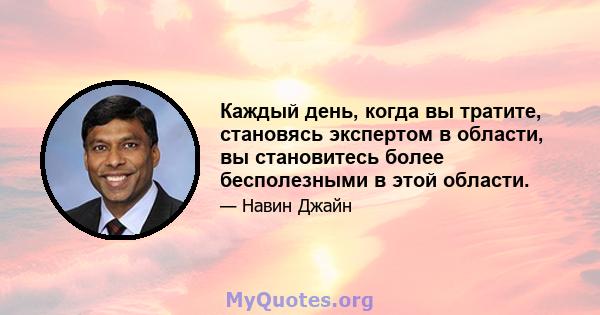 Каждый день, когда вы тратите, становясь экспертом в области, вы становитесь более бесполезными в этой области.

— Навин Джайн

MyQuotes.org